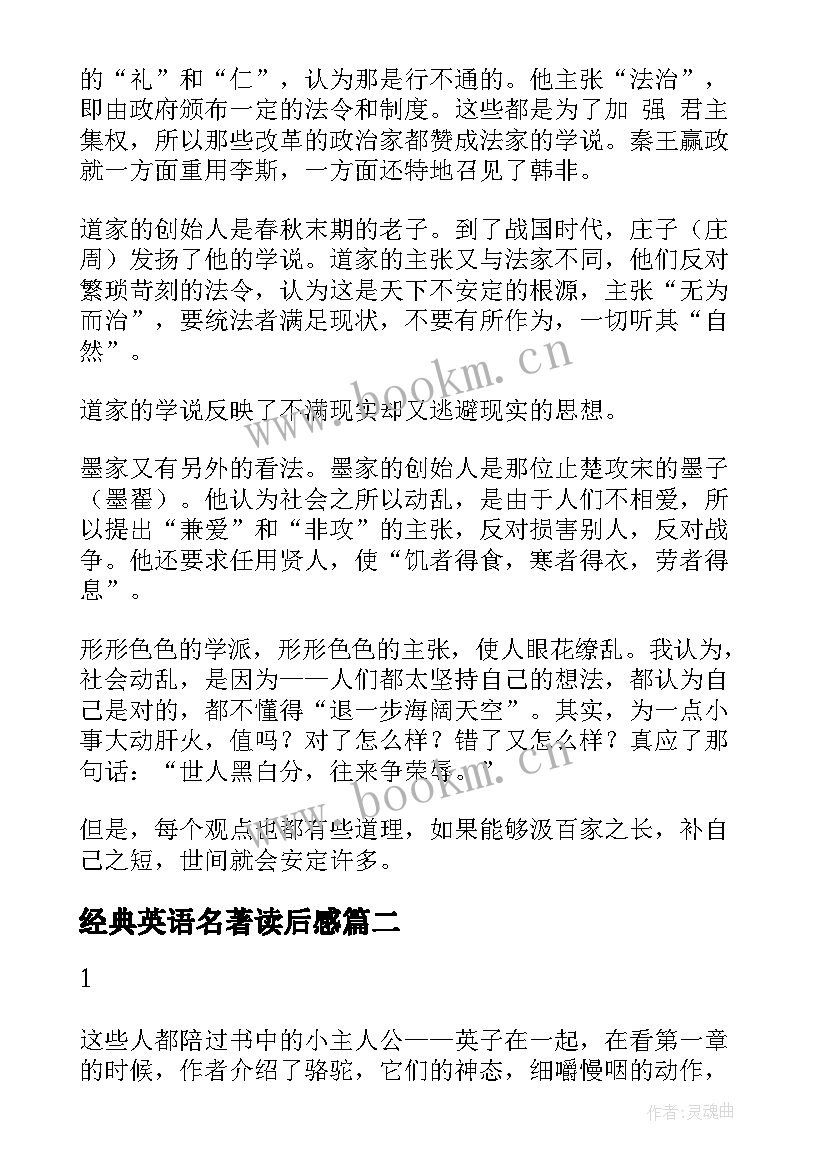 的“礼”和“仁”，认为那是行不通的。他主张“法治”，即由政府颁布一定的法令和制度。这些都是为了加 强 君主集权，所以那些改革的政治家都赞成法家的学说。秦王嬴政就一方面重用李斯，一方面还特地召见了韩非。

道家的创始人是春秋末期的老子。到了战国时代，庄子（庄周）发扬了他的学说。道家的主张又与法家不同，他们反对繁琐苛刻的法令，认为这是天下不安定的根源，主张“无为而治”，要统法者满足现状，不要有所作为，一切听其“自然”。

道家的学说反映了不满现实却又逃避现实的思想。

墨家又有另外的看法。墨家的创始人是那位止楚攻宋的墨子（墨翟）。他认为社会之所以动乱，是由于人们不相爱，所以提出“兼爱”和“非攻”的主张，反对损害别人，反对战争。他还要求任用贤人，使“饥者得食，寒者得衣，劳者得息”。

形形色色的学派，形形色色的主张，使人眼花缭乱。我认为，社会动乱，是因为——人们都太坚持自己的想法，都认为自己是对的，都不懂得“退一步海阔天空”。其实，为一点小事大动肝火，值吗？对了怎么样？错了又怎么样？真应了那句话：“世人黑白分，往来争荣辱。”

但是，每个观点也都有些道理，如果能够汲百家之长，补自己之短，世间就会安定许多。

经典英语名著读后感篇二

1

这些人都陪过书中的小主人公——英子在一起，在看第一章的时候，作者介绍了骆驼，它们的神态，细嚼慢咽的动作，

www.bookm.cn

www.bookm.cn

作者:灵魂曲